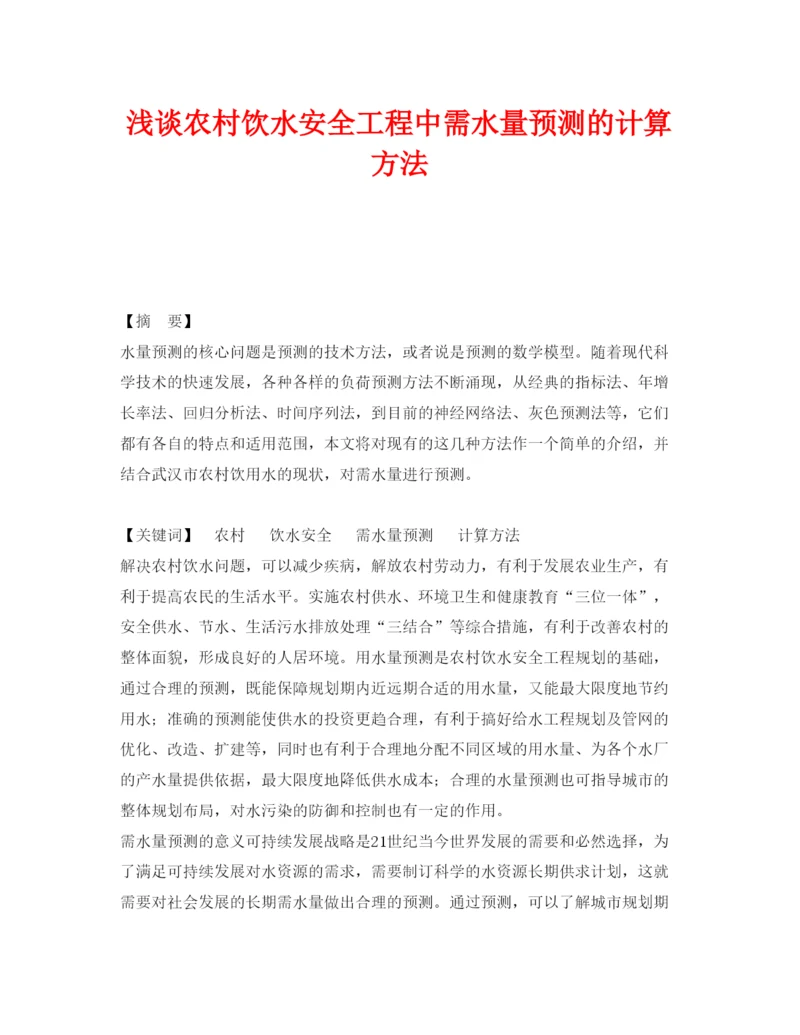 浅谈农村饮水安全工程中需水量预测的计算方法

【摘　要】
水量预测的核心问题是预测的技术方法，或者说是预测的数学模型。随着现代科学技术的快速发展，各种各样的负荷预测方法不断涌现，从经典的指标法、年增长率法、回归分析法、时间序列法，到目前的神经网络法、灰色预测法等，它们都有各自的特点和适用范围，本文将对现有的这几种方法作一个简单的介绍，并结合武汉市农村饮用水的现状，对需水量进行预测。

【关键词】　农村　饮水安全　需水量预测　计算方法
解决农村饮水问题，可以减少疾病，解放农村劳动力，有利于发展农业生产，有利于提高农民的生活水平。实施农村供水、环境卫生和健康教育“三位一体”，安全供水、节水、生活污水排放处理“三结合”等综合措施，有利于改善农村的整体面貌，形成良好的人居环境。用水量预测是农村饮水安全工程规划的基础，通过合理的预测，既能保障规划期内近远期合适的用水量，又能最大限度地节约用水；准确的预测能使供水的投资更趋合理，有利于搞好给水工程规划及管网的优化、改造、扩建等，同时也有利于合理地分配不同区域的用水量、为各个水厂的产水量提供依据，最大限度地降低供水成本；合理的水量预测也可指导城市的整体规划布局，对水污染的防御和控制也有一定的作用。
需水量预测的意义可持续发展战略是21世纪当今世界发展的需要和必然选择，为了满足可持续发展对水资源的需求，需要制订科学的水资源长期供求计划，这就需要对社会发展的长期需水量做出合理的预测。通过预测，可以了解城市规划期